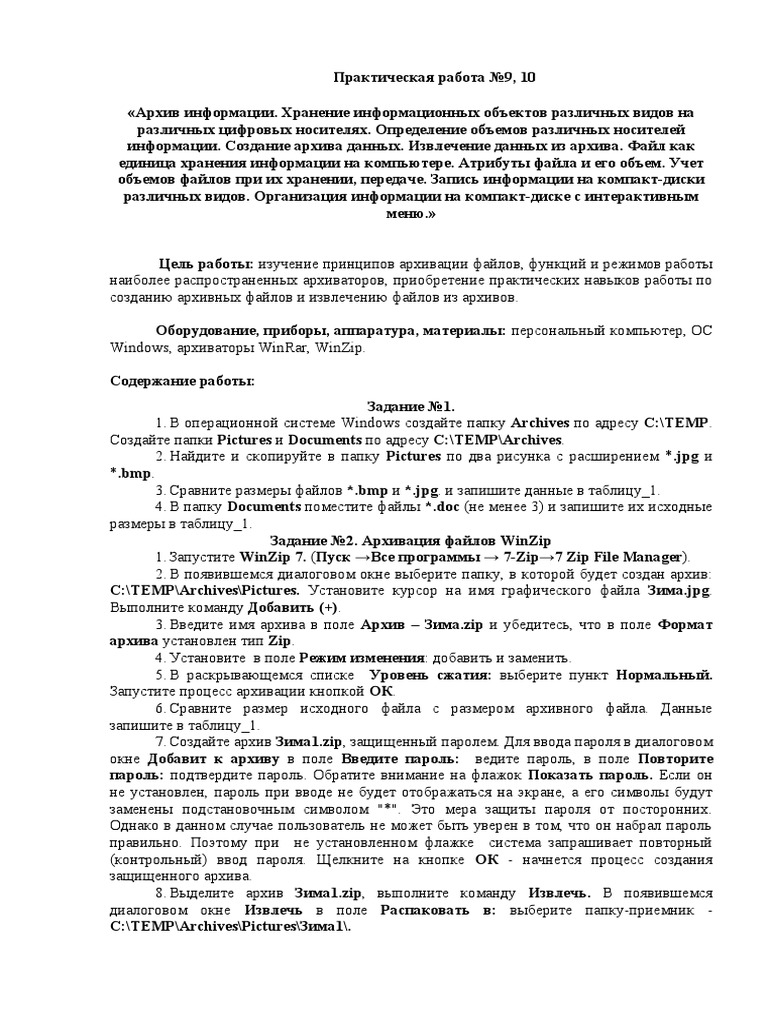 Практическая работа №9, 10

«Архив информации. Хранение информационных объектов различных видов на различных цифровых носителях. Определение объемов различных носителей информации. Создание архива данных. Извлечение данных из архива. Файл как единица хранения информации на компьютере. Атрибуты файла и его объем. Учет объемов файлов при их хранении, передаче. Запись информации на компакт-диски различных видов. Организация информации на компакт-диске с интерактивным меню.»

Цель работы: изучение принципов архивации файлов, функций и режимов работы наиболее распространенных архиваторов, приобретение практических навыков работы по созданию архивных файлов и извлечению файлов из архивов.

Оборудование, приборы, аппаратура, материалы: персональный компьютер, ОС Windows, архиваторы WinRar, WinZip.

Содержание работы:

Задание №1.

1. В операционной системе Windows создайте папку Archives по адресу C:\TEMP. Создайте папки Pictures и Documents по адресу C:\TEMP\Archives.

2. Найдите и скопируйте в папку Pictures по два рисунка с расширением *.jpg и *.bmp.

3. Сравните размеры файлов *.bmp и *.jpg. и запишите данные в таблицу_1.

4. В папку Documents поместите файлы *.doc (не менее 3) и запишите их исходные размеры в таблицу_1.

Задание №2. Архивация файлов WinZip

1. Запустите WinZip 7. (Пуск →Все программы → 7-Zip→7 Zip File Manager).

2. В появившемся диалоговом окне выберите папку, в которой будет создан архив: C:\TEMP\Archives\Pictures. Установите курсор на имя графического файла Зима.jpg. Выполните команду Добавить (+).

3. Введите имя архива в поле Архив – Зима.zip и убедитесь, что в поле Формат архива установлен тип Zip.

4. Установите в поле Режим изменения: добавить и заменить.

5. В раскрывающемся списке Уровень сжатия: выберите пункт Нормальный. Запустите процесс архивации кнопкой ОК.

6. Сравните размер исходного файла с размером архивного файла. Данные запишите в таблицу_1.

7. Создайте архив Зима1.zip, защищенный паролем. Для ввода пароля в диалоговом окне Добавит к архиву в поле Введите пароль: ведите пароль, в поле Повторите пароль: подтвердите пароль. Обратите внимание на флажок Показать пароль. Если он не установлен, пароль при вводе не будет отображаться на экране, а его символы будут заменены подстановочным символом "*". Это мера защиты пароля от посторонних. Однако в данном случае пользователь не может быть уверен в том, что он набрал пароль правильно. Поэтому при не установленном флажке система запрашивает повторный (контрольный) ввод пароля. Щелкните на кнопке ОК - начнется процесс создания защищенного архива.

8. Выделите архив Зима1.zip, выполните команду Извлечь. В появившемся диалоговом окне Извлечь в поле Распаковать в: выберите папку-приемник - C:\TEMP\Archives\Pictures\Зима1\.